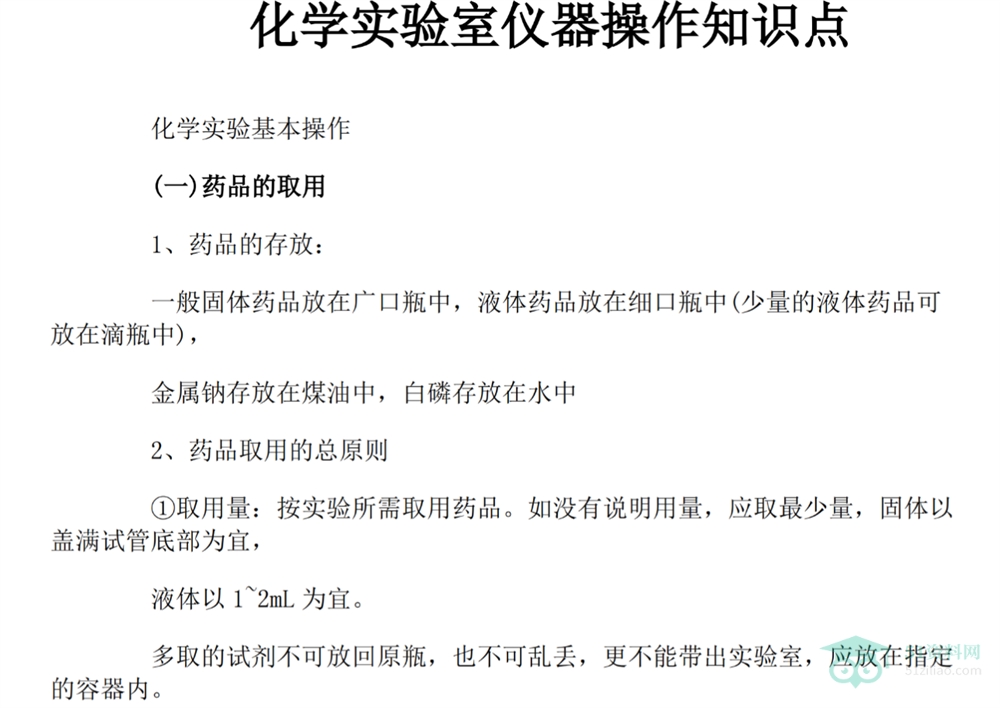 化学实验室仪器操作知识点

化学实验基本操作

(一)药品的取用

1、药品的存放：

一般固体药品放在广口瓶中，液体药品放在细口瓶中(少量的液体药品可放在滴瓶中)，

金属钠存放在煤油中，白磷存放在水中

2、药品取用的总原则

①取用量：按实验所需取用药品。如没有说明用量，应取最少量，固体以盖满试管底部为宜，

液体以1~2mL为宜。

多取的试剂不可放回原瓶，也不可乱丢，更不能带出实验室，应放在指定的容器内。